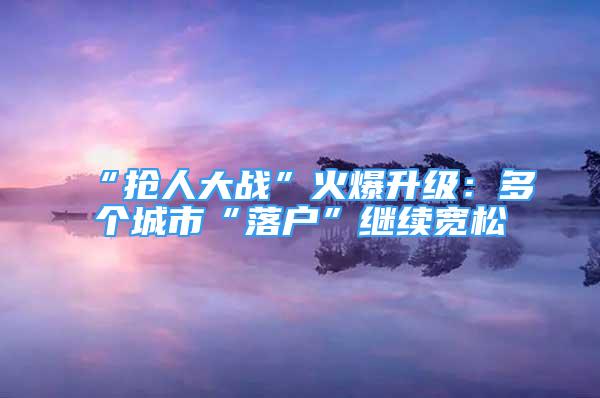 “抢人大战”火爆升级：多个城市“落户”继续宽松